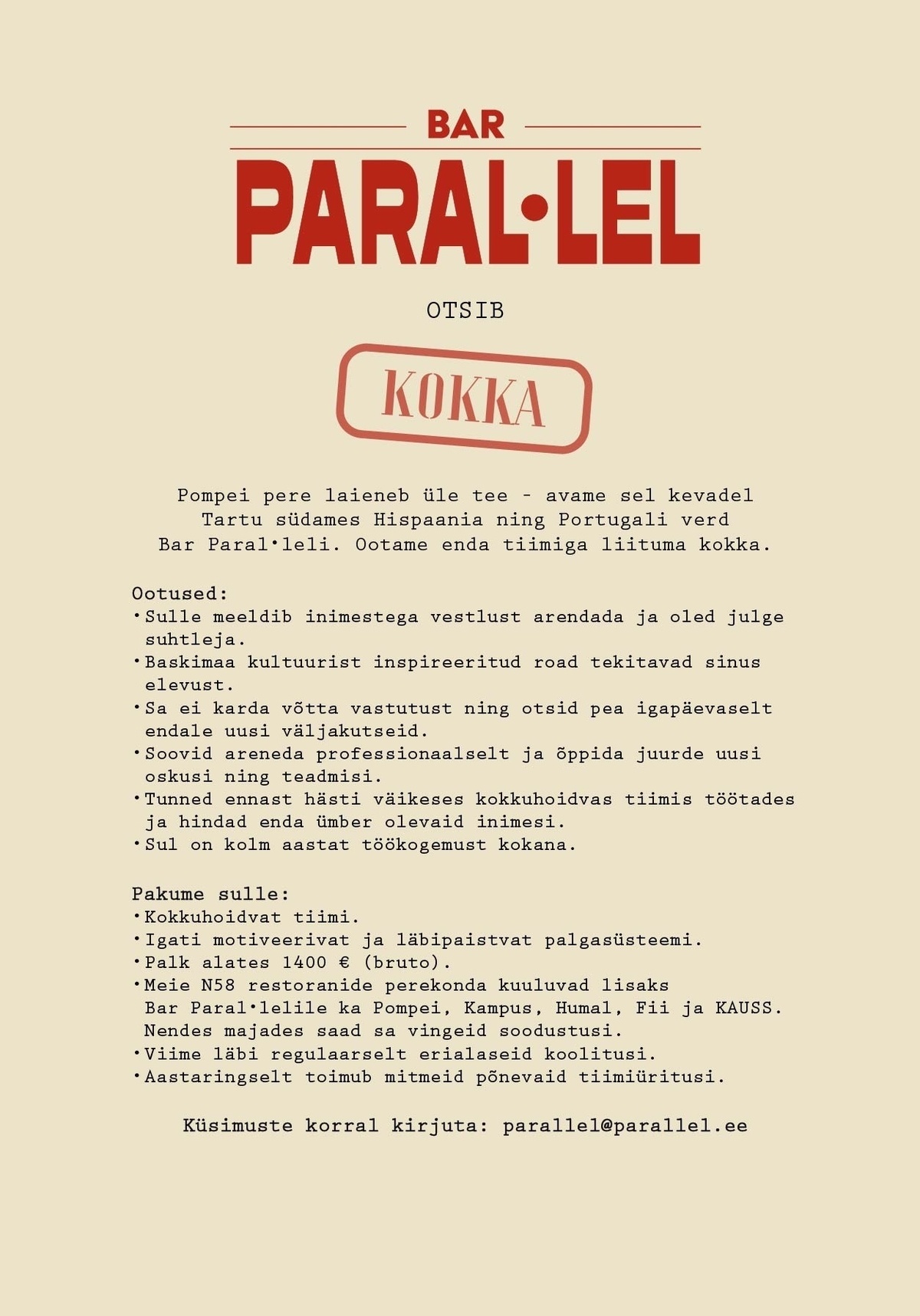 BAR
PARAL•LEL

OTSIB

KOKKA

Pompei pere laieneb üle tee - avame sel kevadel Tartu südames Hispaania ning Portugali verd Bar Paral•leli. Ootame enda tiimiga liituma kokka.

Ootused:
•Sulle meeldib inimestega vestlust arendada ja oled julge suhtleja.
•Baskimaa kultuurist inspireeritud road tekitavad sinus elevust.
•Sa ei karda võtta vastutust ning otsid pea igapäevaselt endale uusi väljakutseid.
•Soovid areneda professionaalselt ja õppida juurde uusi oskusi ning teadmisi.
•Tunned ennast hästi väikeses kokkuhoidvas tiimis töötades ja hindad enda ümber olevaid inimesi.
•Sul on kolm aastat töökogemust kokana.

Pakume sulle:
•Kokkuhoidvat tiimi.
•Igati motiveerivat ja läbipaistvat palgasüsteemi.
•Palk alates 1400 € (bruto).
•Meie N58 restoranide perekonda kuuluvad lisaks Bar Paral•lelile ka Pompei, Kampus, Humal, Fii ja KAUSS. Nendes majades saad sa vingeid soodustusi.
•Viime läbi regulaarselt erialaseid koolitusi.
•Aastaringselt toimub mitmeid põnevaid tiimiüritusi.

Küsimuste korral kirjuta: parallel@parallel.ee